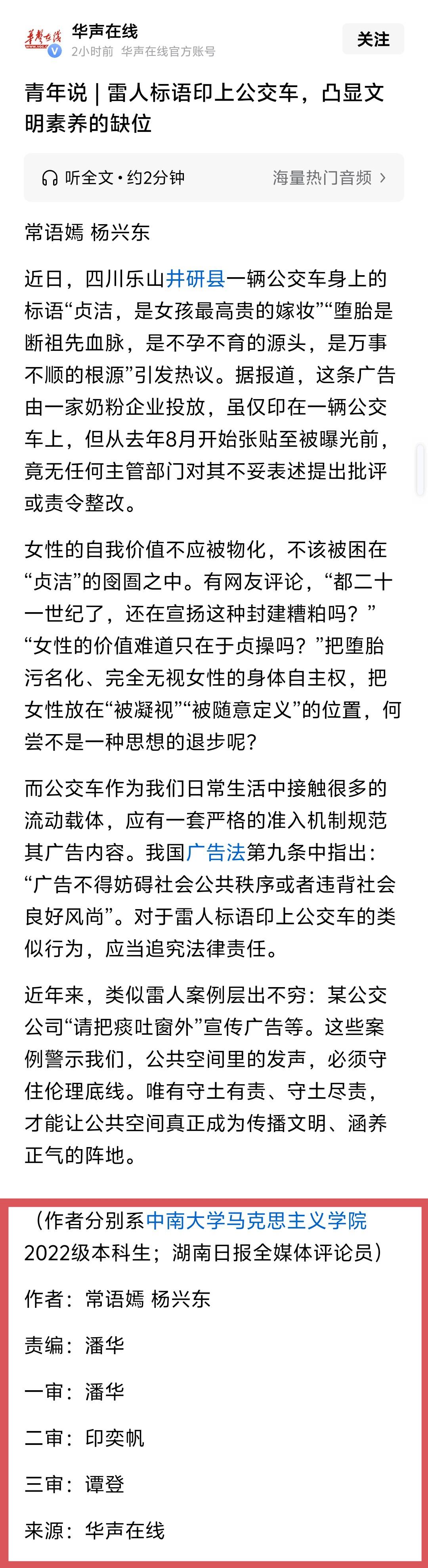 华声在线
华声在线
2小时前 华声在线官方账号
关注

青年说 | 雷人标语印上公交车，凸显文明素养的缺位

听全文 · 约2分钟
海量热门音频 >

常语嫣 杨兴东

近日，四川乐山井研县一辆公交车身上的标语“贞洁，是女孩最高贵的嫁妆”“堕胎是断祖先血脉，是不孕不育的源头，是万事不顺的根源”引发热议。据报道，这条广告由一家奶粉企业投放，虽仅印在一辆公交车上，但从去年8月开始张贴至被曝光前，竟无任何主管部门对其不妥表述提出批评或责令整改。

女性的自我价值不应被物化，不该被困在“贞洁”的囹圄之中。有网友评论，“都二十一世纪了，还在宣扬这种封建糟粕吗？”“女性的价值难道只在于贞操吗？”把堕胎污名化、完全无视女性的身体自主权，把女性放在“被凝视”“被随意定义”的位置，何尝不是一种思想的退步呢？

而公交车作为我们日常生活中接触很多的流动载体，应有一套严格的准入机制规范其广告内容。我国广告法第九条中指出：“广告不得妨碍社会公共秩序或者违背社会良好风尚”。对于雷人标语印上公交车的类似行为，应当追究法律责任。

近年来，类似雷人案例层出不穷：某公交公司“请把痰吐窗外”宣传广告等。这些案例警示我们，公共空间里的发声，必须守住伦理底线。唯有守土有责、守土尽责，才能让公共空间真正成为传播文明、涵养正气的阵地。

（作者分别系中南大学马克思主义学院2022级本科生；湖南日报全媒体评论员）

作者：常语嫣 杨兴东

责编：潘华

一审：潘华

二审：印奕帆

三审：谭登

来源：华声在线